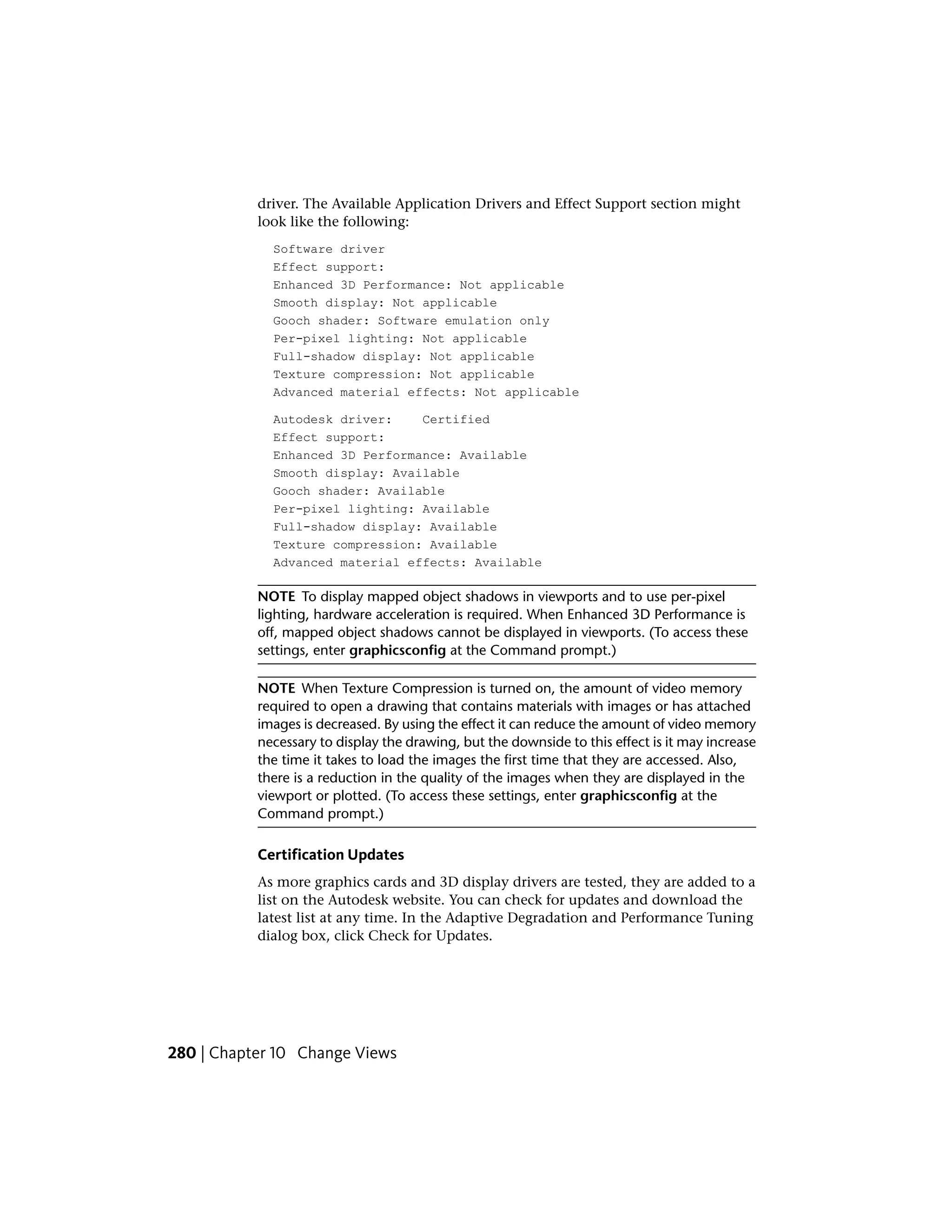 driver. The Available Application Drivers and Effect Support section might look like the following:

Software driver
Effect support:
Enhanced 3D Performance: Not applicable
Smooth display: Not applicable
Gooch shader: Software emulation only
Per-pixel lighting: Not applicable
Full-shadow display: Not applicable
Texture compression: Not applicable
Advanced material effects: Not applicable

Autodesk driver:    Certified
Effect support:
Enhanced 3D Performance: Available
Smooth display: Available
Gooch shader: Available
Per-pixel lighting: Available
Full-shadow display: Available
Texture compression: Available
Advanced material effects: Available

NOTE To display mapped object shadows in viewports and to use per-pixel lighting, hardware acceleration is required. When Enhanced 3D Performance is off, mapped object shadows cannot be displayed in viewports. (To access these settings, enter graphicsconfig at the Command prompt.)

NOTE When Texture Compression is turned on, the amount of video memory required to open a drawing that contains materials with images or has attached images is decreased. By using the effect it can reduce the amount of video memory necessary to display the drawing, but the downside to this effect is it may increase the time it takes to load the images the first time that they are accessed. Also, there is a reduction in the quality of the images when they are displayed in the viewport or plotted. (To access these settings, enter graphicsconfig at the Command prompt.)

Certification Updates

As more graphics cards and 3D display drivers are tested, they are added to a list on the Autodesk website. You can check for updates and download the latest list at any time. In the Adaptive Degradation and Performance Tuning dialog box, click Check for Updates.

280 | Chapter 10 Change Views